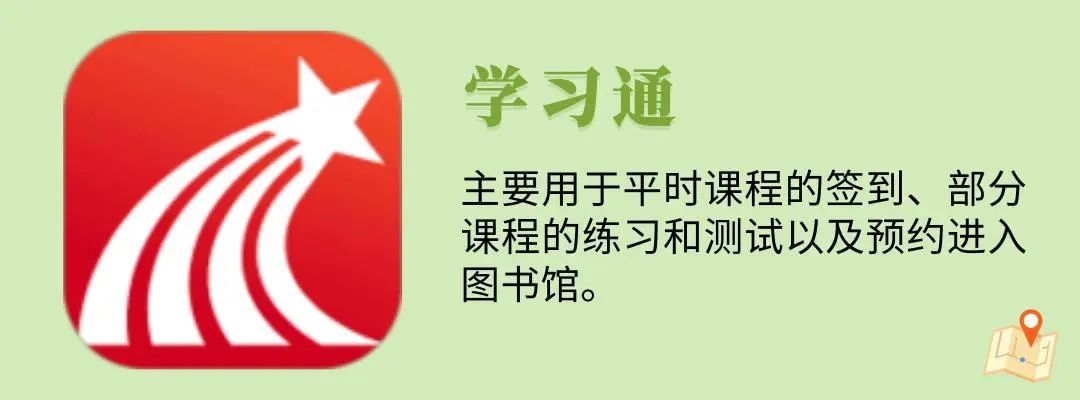 学习通

主要用于平时课程的签到、部分课程的练习和测试以及预约进入图书馆。